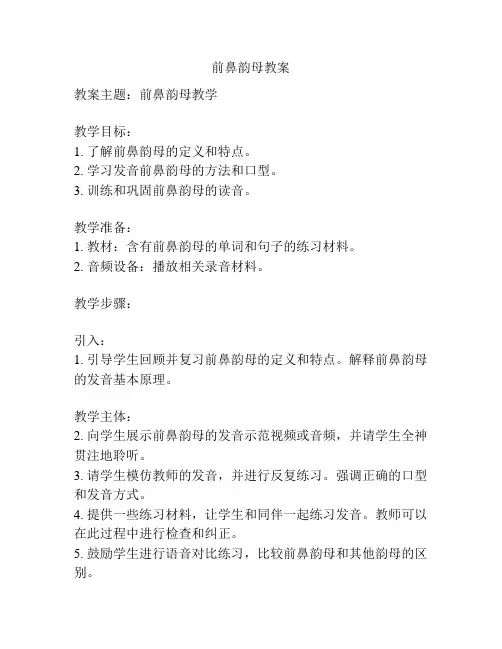 前鼻韵母教案

教案主题：前鼻韵母教学

教学目标：
1. 了解前鼻韵母的定义和特点。
2. 学习发音前鼻韵母的方法和口型。
3. 训练和巩固前鼻韵母的读音。

教学准备：
1. 教材：含有前鼻韵母的单词和句子的练习材料。
2. 音频设备：播放相关录音材料。

教学步骤：

引入：
1. 引导学生回顾并复习前鼻韵母的定义和特点。解释前鼻韵母的发音基本原理。

教学主体：
2. 向学生展示前鼻韵母的发音示范视频或音频，并请学生全神贯注地聆听。
3. 请学生模仿教师的发音，并进行反复练习。强调正确的口型和发音方式。
4. 提供一些练习材料，让学生和同伴一起练习发音。教师可以在此过程中进行检查和纠正。
5. 鼓励学生进行语音对比练习，比较前鼻韵母和其他韵母的区别。